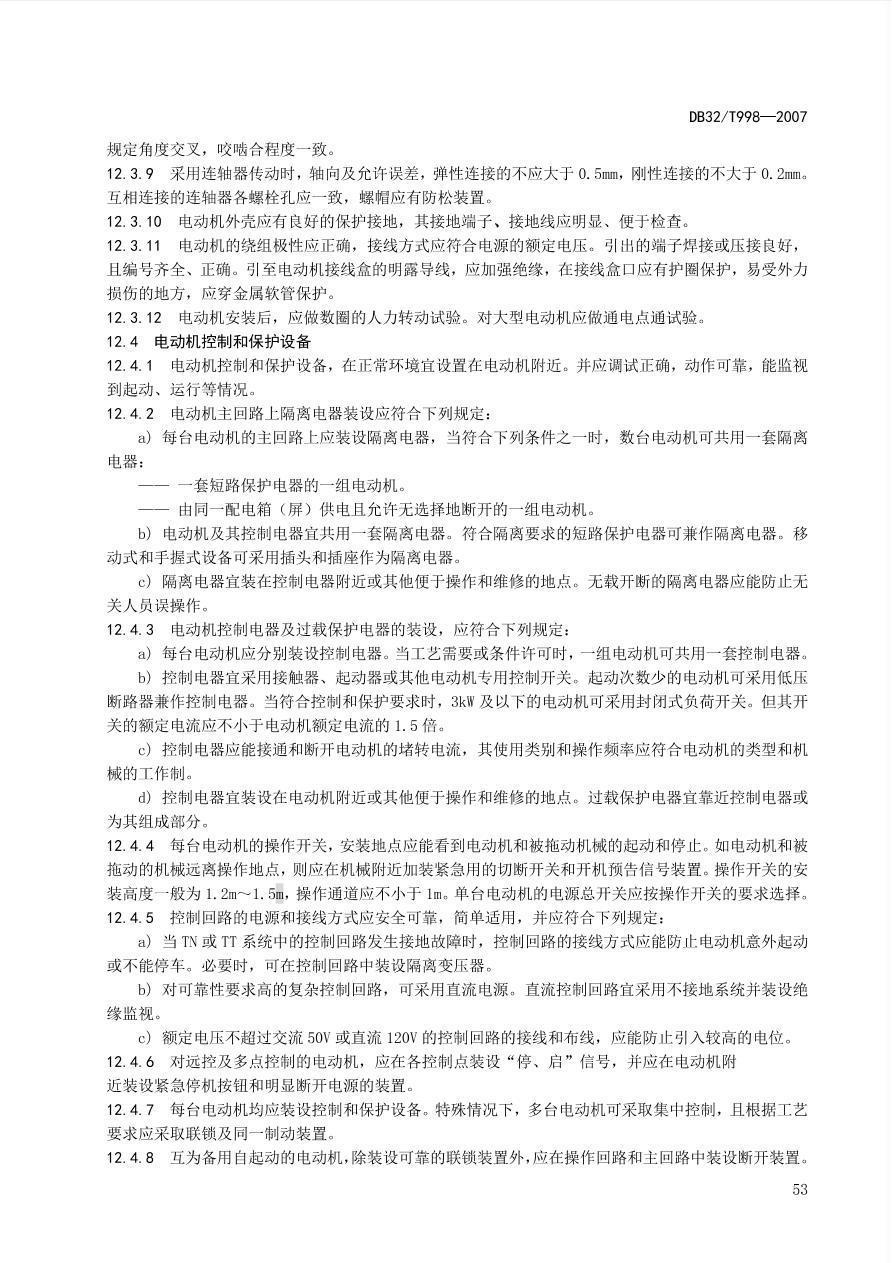 DB32/T998—2007

规定角度交叉，咬啮合程度一致。

12.3.9 采用连轴器传动时，轴向及允许误差，弹性连接的不应大于 0.5mm，刚性连接的不大于 0.2mm。互相连接的连轴器各螺栓孔应一致，螺帽应有防松装置。

12.3.10 电动机外壳应有良好的保护接地，其接地端子、接地线应明显、便于检查。

12.3.11 电动机的绕组极性应正确，接线方式应符合电源的额定电压。引出的端子焊接或压接良好，且编号齐全、正确。引至电动机接线盒的明露导线，应加强绝缘，在接线盒口应有护圈保护，易受外力损伤的地方，应穿金属软管保护。

12.3.12 电动机安装后，应做数圈的人力转动试验。对大型电动机应做通电点通试验。

12.4 电动机控制和保护设备

12.4.1 电动机控制和保护设备，在正常环境宜设置在电动机附近。并应调试正确，动作可靠，能监视到起动、运行等情况。

12.4.2 电动机主回路上隔离电器装设应符合下列规定：

a) 每台电动机的主回路上应装设隔离电器，当符合下列条件之一时，数台电动机可共用一套隔离电器：

—— 一套短路保护电器的一组电动机。

—— 由同一配电箱（屏）供电且允许无选择地断开的一组电动机。

b) 电动机及其控制电器宜共用一套隔离电器。符合隔离要求的短路保护电器可兼作隔离电器。移动式和手握式设备可采用插头和插座作为隔离电器。

c) 隔离电器宜装在控制电器附近或其他便于操作和维修的地点。无载开断的隔离电器应能防止无关人员误操作。

12.4.3 电动机控制电器及过载保护电器的装设，应符合下列规定：

a) 每台电动机应分别装设控制电器。当工艺需要或条件许可时，一组电动机可共用一套控制电器。

b) 控制电器宜采用接触器、起动器或其他电动机专用控制开关。起动次数少的电动机可采用低压断路器兼作控制电器。当符合控制和保护要求时，3kW 及以下的电动机可采用封闭式负荷开关。但其开关的额定电流应不小于电动机额定电流的 1.5 倍。

c) 控制电器应能接通和断开电动机的堵转电流，其使用类别和操作频率应符合电动机的类型和机械的工作制。

d) 控制电器宜装设在电动机附近或其他便于操作和维修的地点。过载保护电器宜靠近控制电器或为其组成部分。

12.4.4 每台电动机的操作开关，安装地点应能看到电动机和被拖动机械的起动和停止。如电动机和被拖动的机械远离操作地点，则应在机械附近加装紧急用的切断开关和开机预告信号装置。操作开关的安装高度一般为 1.2m～1.5m，操作通道应不小于 1m。单台电动机的电源总开关应按操作开关的要求选择。

12.4.5 控制回路的电源和接线方式应安全可靠，简单适用，并应符合下列规定：

a) 当 TN 或 TT 系统中的控制回路发生接地故障时，控制回路的接线方式应能防止电动机意外起动或不能停车。必要时，可在控制回路中装设隔离变压器。

b) 对可靠性要求高的复杂控制回路，可采用直流电源。直流控制回路宜采用不接地系统并装设绝缘监视。

c) 额定电压不超过交流 50V 或直流 120V 的控制回路的接线和布线，应能防止引入较高的电位。

12.4.6 对远控及多点控制的电动机，应在各控制点装设“停、启”信号，并应在电动机附近装设紧急停机按钮和明显断开电源的装置。

12.4.7 每台电动机均应装设控制和保护设备。特殊情况下，多台电动机可采取集中控制，且根据工艺要求应采取联锁及同一制动装置。

12.4.8 互为备用自起动的电动机，除装设可靠的联锁装置外，应在操作回路和主回路中装设断开装置。

53